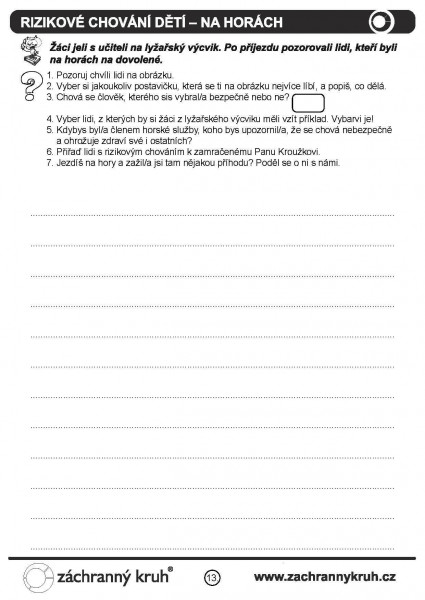 RIZIKOVÉ CHOVÁNÍ DĚTÍ – NA HORÁCH

Žáci jeli s učiteli na lyžařský výcvik. Po příjezdu pozorovali lidi, kteří byli na horách na dovolené.

1. Pozoruj chvíli lidi na obrázku.
2. Vyber si jakoukoliv postavičku, která se ti na obrázku nejvíce líbí, a popiš, co dělá.
3. Chová se člověk, kterého sis vybral/a bezpečně nebo ne?
4. Vyber lidi, z kterých by si žáci z lyžařského výcviku měli vzít příklad. Vybarvi je!
5. Kdybys byl/a členem horské služby, koho bys upozornil/a, že se chová nebezpečně a ohrožuje zdraví své i ostatních?
6. Přiřaď lidi s rizikovým chováním k zamračenému Panu Kroužkovi.
7. Jezdíš na hory a zažil/a jsi tam nějakou příhodu? Poděl se o ni s námi.

záchranný kruh®

13

www.zachrannykruh.cz